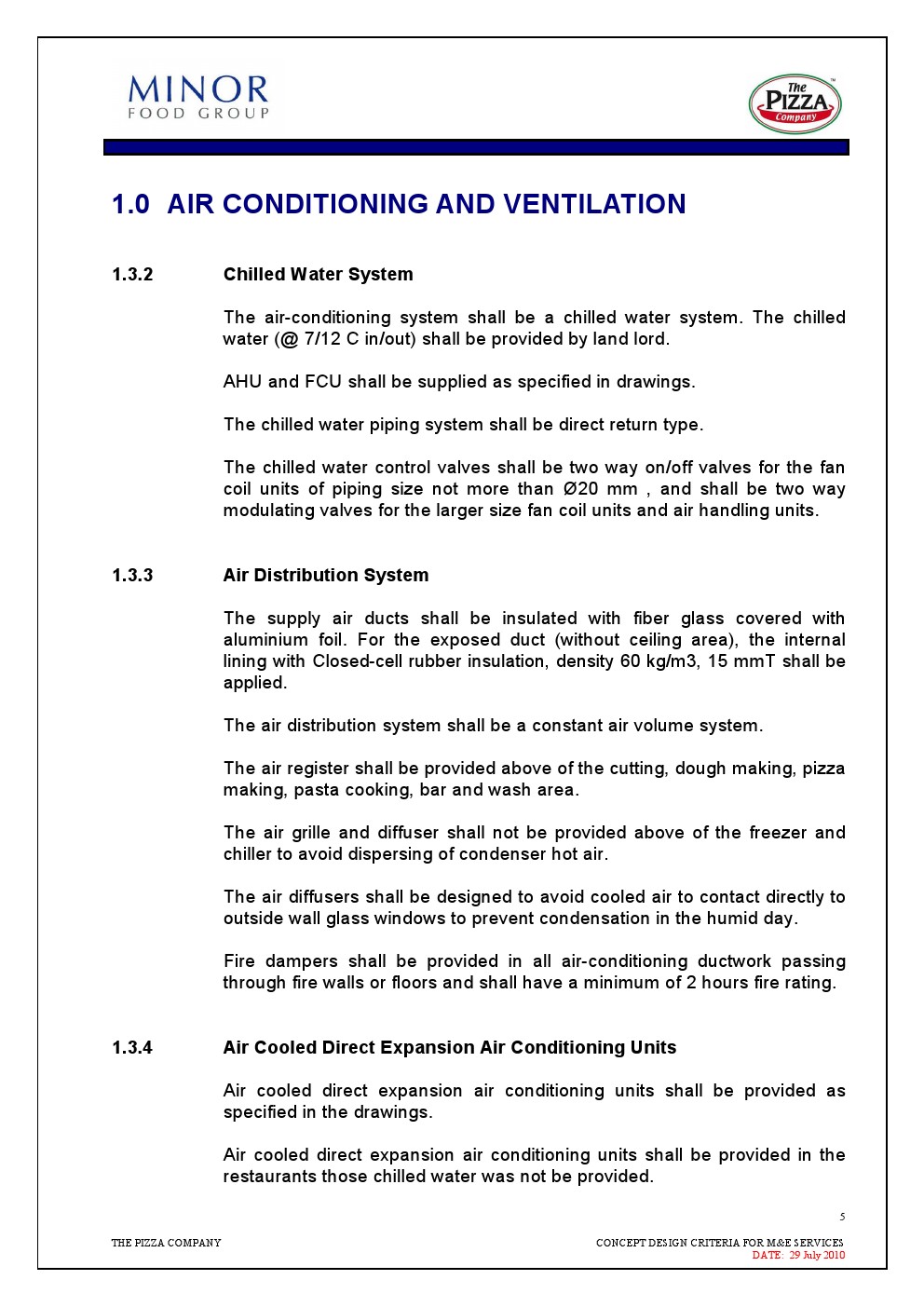 MINOR
FOOD GROUP

The PIZZA Company

1.0 AIR CONDITIONING AND VENTILATION

1.3.2 Chilled Water System

The air-conditioning system shall be a chilled water system. The chilled water (@ 7/12 C in/out) shall be provided by land lord.

AHU and FCU shall be supplied as specified in drawings.

The chilled water piping system shall be direct return type.

The chilled water control valves shall be two way on/off valves for the fan coil units of piping size not more than Ø20 mm , and shall be two way modulating valves for the larger size fan coil units and air handling units.

1.3.3 Air Distribution System

The supply air ducts shall be insulated with fiber glass covered with aluminium foil. For the exposed duct (without ceiling area), the internal lining with Closed-cell rubber insulation, density 60 kg/m3, 15 mmT shall be applied.

The air distribution system shall be a constant air volume system.

The air register shall be provided above of the cutting, dough making, pizza making, pasta cooking, bar and wash area.

The air grille and diffuser shall not be provided above of the freezer and chiller to avoid dispersing of condenser hot air.

The air diffusers shall be designed to avoid cooled air to contact directly to outside wall glass windows to prevent condensation in the humid day.

Fire dampers shall be provided in all air-conditioning ductwork passing through fire walls or floors and shall have a minimum of 2 hours fire rating.

1.3.4 Air Cooled Direct Expansion Air Conditioning Units

Air cooled direct expansion air conditioning units shall be provided as specified in the drawings.

Air cooled direct expansion air conditioning units shall be provided in the restaurants those chilled water was not be provided.

5

THE PIZZA COMPANY

CONCEPT DESIGN CRITERIA FOR M&E SERVICES
DATE: 29 July 2010